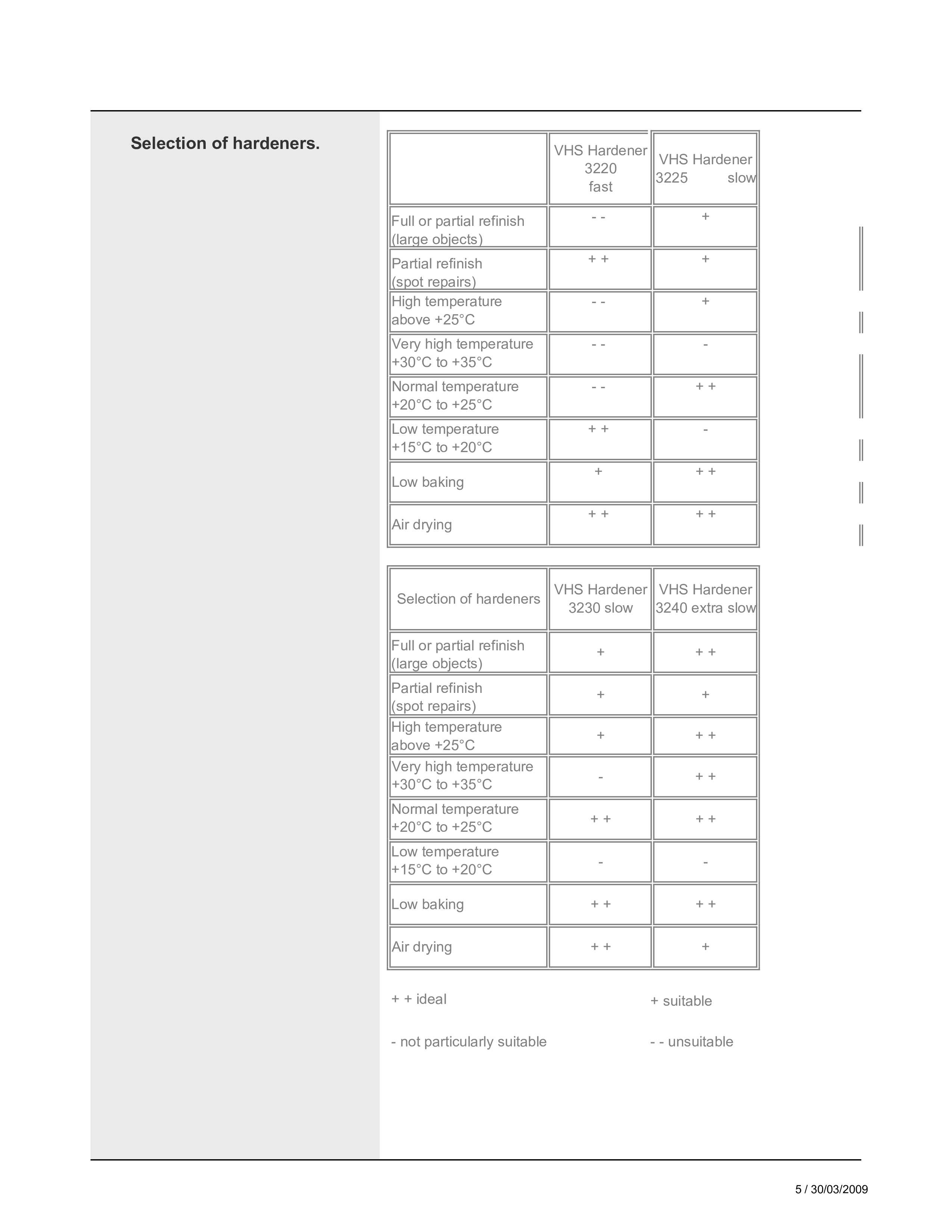 Selection of hardeners.

| | VHS Hardener 3220 fast | VHS Hardener 3225 slow |
|---|---|---|
| Full or partial refinish (large objects) | - - | + |
| Partial refinish (spot repairs) | + + | + |
| High temperature above +25°C | - - | + |
| Very high temperature +30°C to +35°C | - - | - |
| Normal temperature +20°C to +25°C | - - | + + |
| Low temperature +15°C to +20°C | + + | - |
| Low baking | + | + + |
| Air drying | + + | + + |

| Selection of hardeners | VHS Hardener 3230 slow | VHS Hardener 3240 extra slow |
|---|---|---|
| Full or partial refinish (large objects) | + | + + |
| Partial refinish (spot repairs) | + | + |
| High temperature above +25°C | + | + + |
| Very high temperature +30°C to +35°C | - | + + |
| Normal temperature +20°C to +25°C | + + | + + |
| Low temperature +15°C to +20°C | - | - |
| Low baking | + + | + + |
| Air drying | + + | + |

+ + ideal

+ suitable

- not particularly suitable

- - unsuitable

5 / 30/03/2009